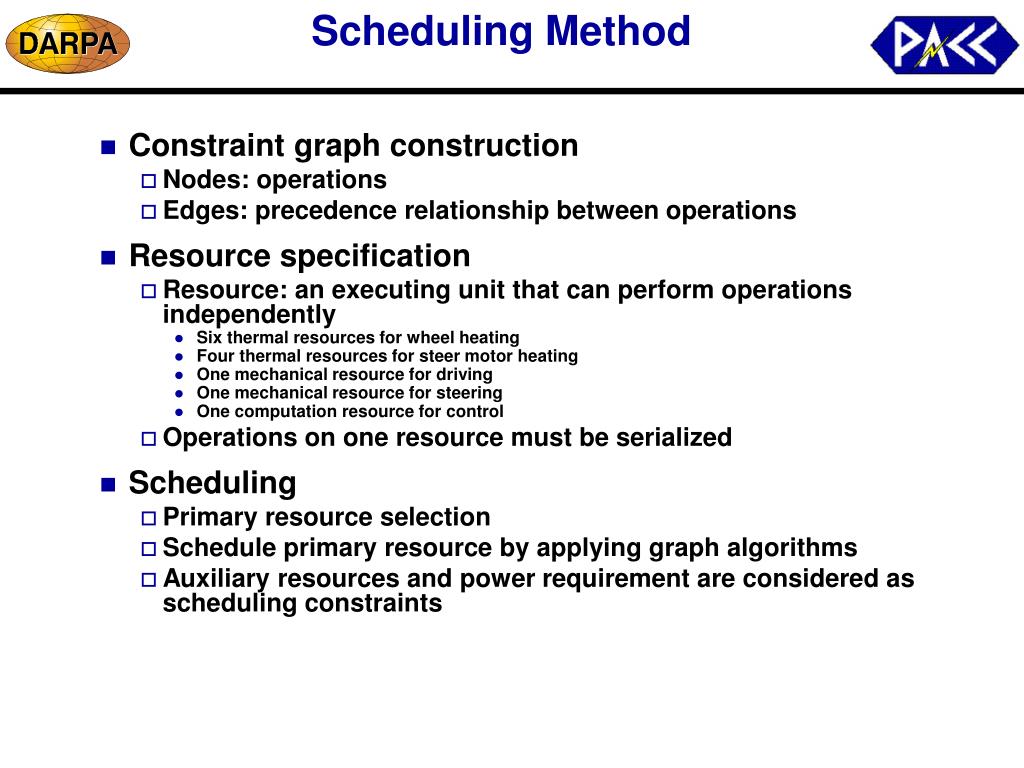 DARPA

Scheduling Method

PACC

Constraint graph construction
Nodes: operations
Edges: precedence relationship between operations

Resource specification
Resource: an executing unit that can perform operations independently
Six thermal resources for wheel heating
Four thermal resources for steer motor heating
One mechanical resource for driving
One mechanical resource for steering
One computation resource for control
Operations on one resource must be serialized

Scheduling
Primary resource selection
Schedule primary resource by applying graph algorithms
Auxiliary resources and power requirement are considered as scheduling constraints